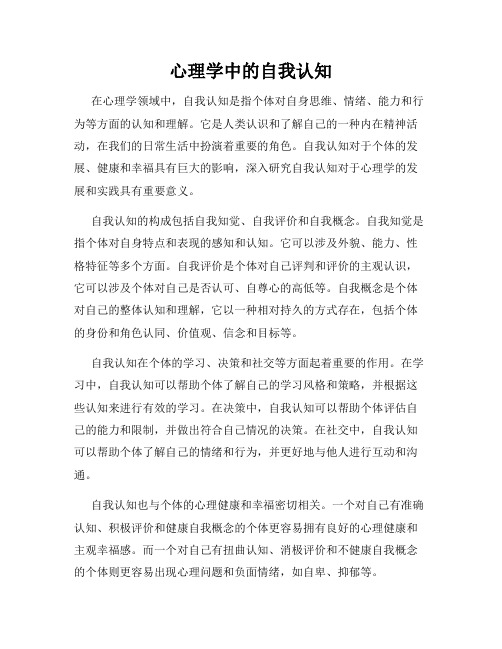 心理学中的自我认知

在心理学领域中，自我认知是指个体对自身思维、情绪、能力和行为等方面的认知和理解。它是人类认识和了解自己的一种内在精神活动，在我们的日常生活中扮演着重要的角色。自我认知对于个体的发展、健康和幸福具有巨大的影响，深入研究自我认知对于心理学的发展和实践具有重要意义。

自我认知的构成包括自我知觉、自我评价和自我概念。自我知觉是指个体对自身特点和表现的感知和认知。它可以涉及外貌、能力、性格特征等多个方面。自我评价是个体对自己评判和评价的主观认识，它可以涉及个体对自己是否认可、自尊心的高低等。自我概念是个体对自己的整体认知和理解，它以一种相对持久的方式存在，包括个体的身份和角色认同、价值观、信念和目标等。

自我认知在个体的学习、决策和社交等方面起着重要的作用。在学习中，自我认知可以帮助个体了解自己的学习风格和策略，并根据这些认知来进行有效的学习。在决策中，自我认知可以帮助个体评估自己的能力和限制，并做出符合自己情况的决策。在社交中，自我认知可以帮助个体了解自己的情绪和行为，并更好地与他人进行互动和沟通。

自我认知也与个体的心理健康和幸福密切相关。一个对自己有准确认知、积极评价和健康自我概念的个体更容易拥有良好的心理健康和主观幸福感。而一个对自己有扭曲认知、消极评价和不健康自我概念的个体则更容易出现心理问题和负面情绪，如自卑、抑郁等。